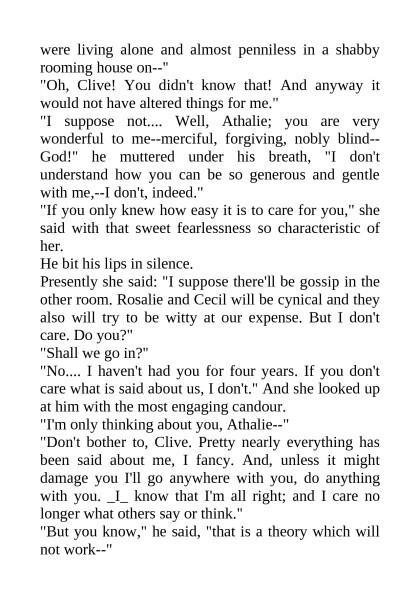 were living alone and almost penniless in a shabby rooming house on--"
"Oh, Clive! You didn't know that! And anyway it would not have altered things for me."
"I suppose not.... Well, Athalie; you are very wonderful to me--merciful, forgiving, nobly blind--God!" he muttered under his breath, "I don't understand how you can be so generous and gentle with me,--I don't, indeed."
"If you only knew how easy it is to care for you," she said with that sweet fearlessness so characteristic of her.
He bit his lips in silence.
Presently she said: "I suppose there'll be gossip in the other room. Rosalie and Cecil will be cynical and they also will try to be witty at our expense. But I don't care. Do you?"
"Shall we go in?"
"No.... I haven't had you for four years. If you don't care what is said about us, I don't." And she looked up at him with the most engaging candour.
"I'm only thinking about you, Athalie--"
"Don't bother to, Clive. Pretty nearly everything has been said about me, I fancy. And, unless it might damage you I'll go anywhere with you, do anything with you. _I_ know that I'm all right; and I care no longer what others say or think."
"But you know," he said, "that is a theory which will not work--"